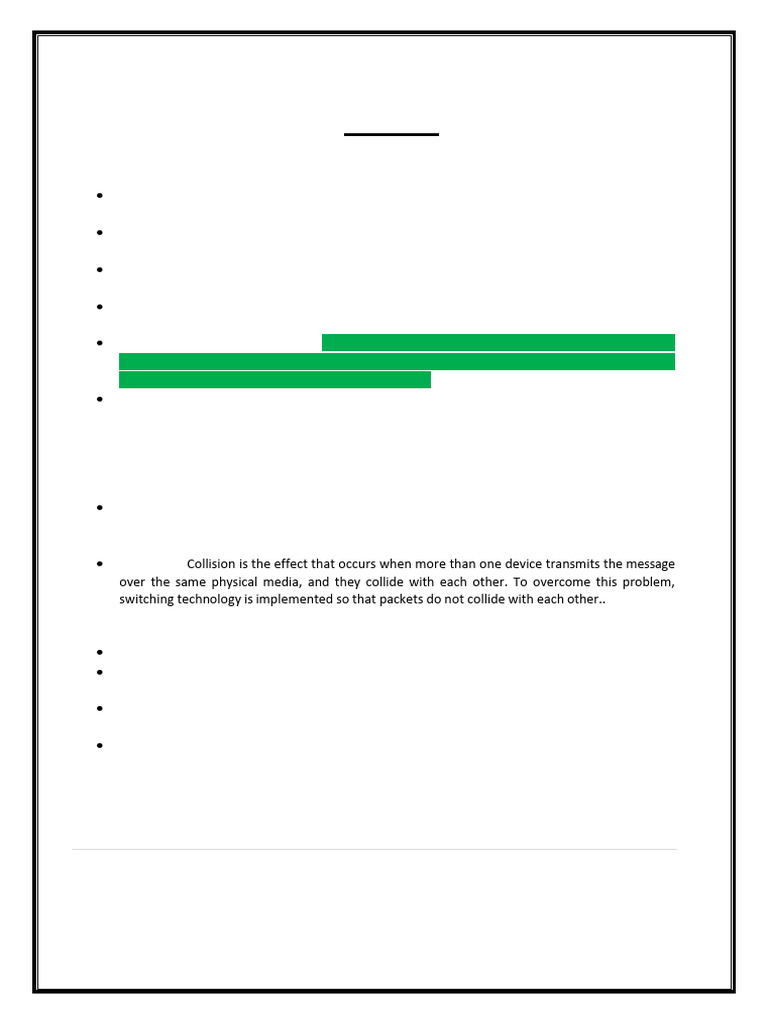 • Collision is the effect that occurs when more than one device transmits the message over the same physical media, and they collide with each other. To overcome this problem, switching technology is implemented so that packets do not collide with each other..